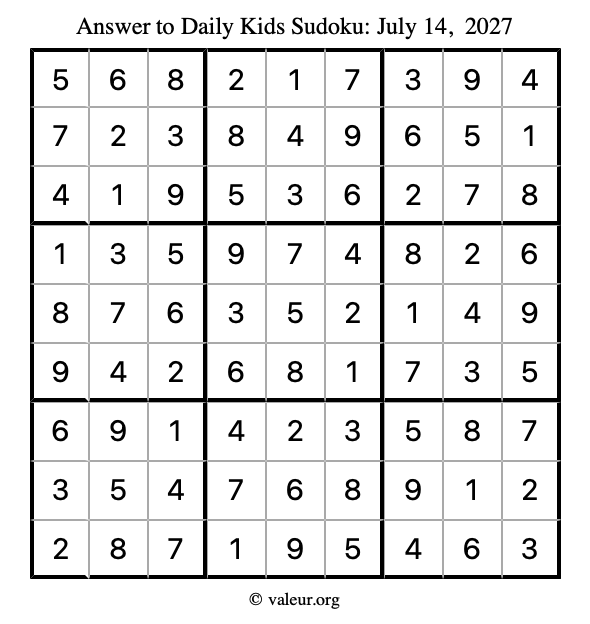 Answer to Daily Kids Sudoku: July 14, 2027

| | | | | | | | | |
|---|---|---|---|---|---|---|---|---|
| 5 | 6 | 8 | 2 | 1 | 7 | 3 | 9 | 4 |
| 7 | 2 | 3 | 8 | 4 | 9 | 6 | 5 | 1 |
| 4 | 1 | 9 | 5 | 3 | 6 | 2 | 7 | 8 |
| 1 | 3 | 5 | 9 | 7 | 4 | 8 | 2 | 6 |
| 8 | 7 | 6 | 3 | 5 | 2 | 1 | 4 | 9 |
| 9 | 4 | 2 | 6 | 8 | 1 | 7 | 3 | 5 |
| 6 | 9 | 1 | 4 | 2 | 3 | 5 | 8 | 7 |
| 3 | 5 | 4 | 7 | 6 | 8 | 9 | 1 | 2 |
| 2 | 8 | 7 | 1 | 9 | 5 | 4 | 6 | 3 |

© valeur.org